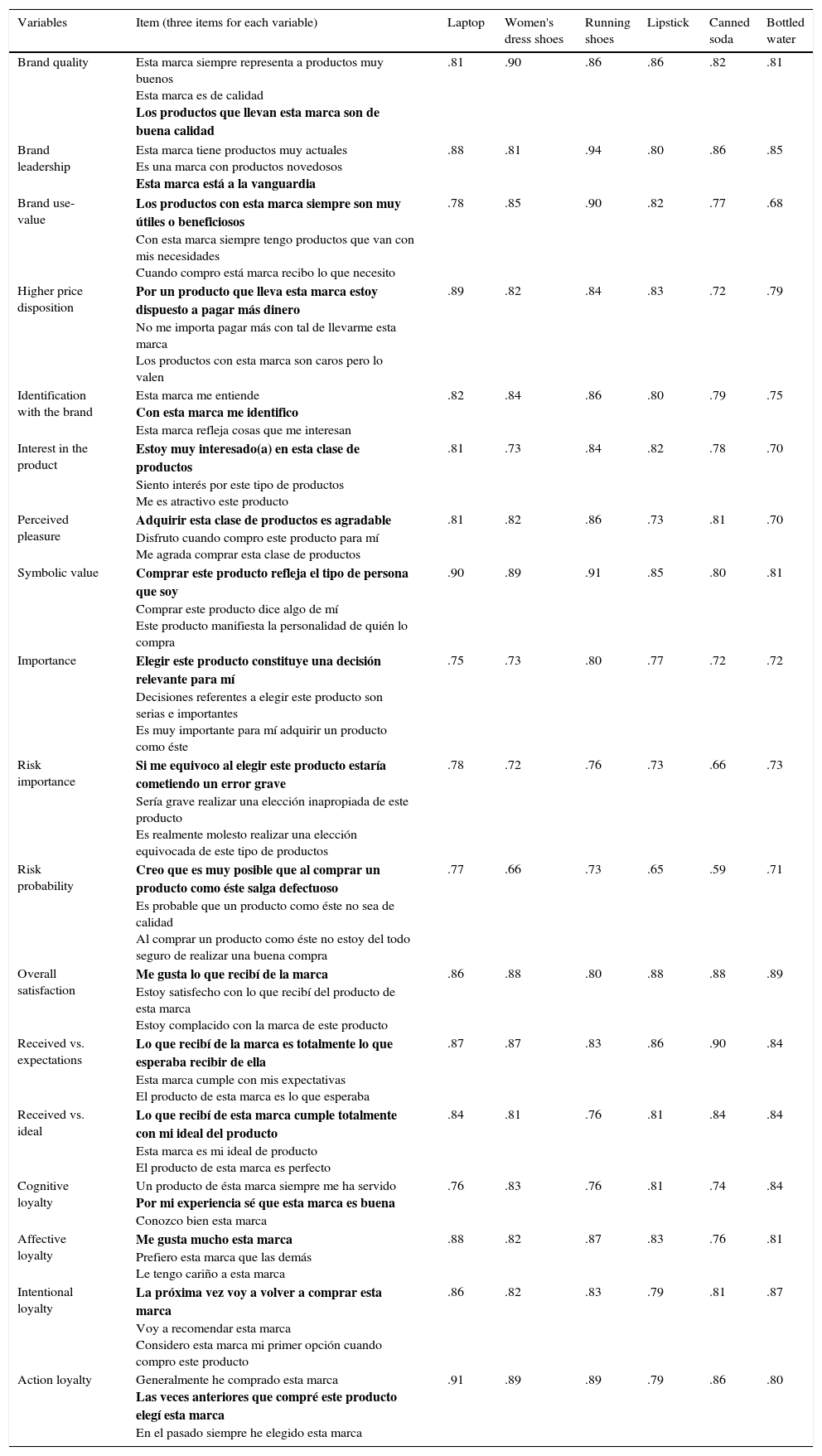 | Variables | Item (three items for each variable) | Laptop | Women's dress shoes | Running shoes | Lipstick | Canned soda | Bottled water |
|---|---|---|---|---|---|---|---|
| Brand quality | Esta marca siempre representa a productos muy buenos<br>Esta marca es de calidad<br>**Los productos que llevan esta marca son de buena calidad** | .81 | .90 | .86 | .86 | .82 | .81 |
| Brand leadership | Esta marca tiene productos muy actuales<br>Es una marca con productos novedosos<br>**Esta marca está a la vanguardia** | .88 | .81 | .94 | .80 | .86 | .85 |
| Brand use-value | **Los productos con esta marca siempre son muy útiles o beneficiosos**<br>Con esta marca siempre tengo productos que van con mis necesidades<br>Cuando compro está marca recibo lo que necesito | .78 | .85 | .90 | .82 | .77 | .68 |
| Higher price disposition | **Por un producto que lleva esta marca estoy dispuesto a pagar más dinero**<br>No me importa pagar más con tal de llevarme esta marca<br>Los productos con esta marca son caros pero lo valen | .89 | .82 | .84 | .83 | .72 | .79 |
| Identification with the brand | Esta marca me entiende<br>**Con esta marca me identifico**<br>Esta marca refleja cosas que me interesan | .82 | .84 | .86 | .80 | .79 | .75 |
| Interest in the product | **Estoy muy interesado(a) en esta clase de productos**<br>Siento interés por este tipo de productos<br>Me es atractivo este producto | .81 | .73 | .84 | .82 | .78 | .70 |
| Perceived pleasure | **Adquirir esta clase de productos es agradable**<br>Disfruto cuando compro este producto para mí<br>Me agrada comprar esta clase de productos | .81 | .82 | .86 | .73 | .81 | .70 |
| Symbolic value | **Comprar este producto refleja el tipo de persona que soy**<br>Comprar este producto dice algo de mí<br>Este producto manifiesta la personalidad de quién lo compra | .90 | .89 | .91 | .85 | .80 | .81 |
| Importance | **Elegir este producto constituye una decisión relevante para mí**<br>Decisiones referentes a elegir este producto son serias e importantes<br>Es muy importante para mí adquirir un producto como éste | .75 | .73 | .80 | .77 | .72 | .72 |
| Risk importance | **Si me equivoco al elegir este producto estaría cometiendo un error grave**<br>Sería grave realizar una elección inapropiada de este producto<br>Es realmente molesto realizar una elección equivocada de este tipo de productos | .78 | .72 | .76 | .73 | .66 | .73 |
| Risk probability | **Creo que es muy posible que al comprar un producto como éste salga defectuoso**<br>Es probable que un producto como éste no sea de calidad<br>Al comprar un producto como éste no estoy del todo seguro de realizar una buena compra | .77 | .66 | .73 | .65 | .59 | .71 |
| Overall satisfaction | **Me gusta lo que recibí de la marca**<br>Estoy satisfecho con lo que recibí del producto de esta marca<br>Estoy complacido con la marca de este producto | .86 | .88 | .80 | .88 | .88 | .89 |
| Received vs. expectations | **Lo que recibí de la marca es totalmente lo que esperaba recibir de ella**<br>Esta marca cumple con mis expectativas<br>El producto de esta marca es lo que esperaba | .87 | .87 | .83 | .86 | .90 | .84 |
| Received vs. ideal | **Lo que recibí de esta marca cumple totalmente con mi ideal del producto**<br>Esta marca es mi ideal de producto<br>El producto de esta marca es perfecto | .84 | .81 | .76 | .81 | .84 | .84 |
| Cognitive loyalty | Un producto de ésta marca siempre me ha servido<br>**Por mi experiencia sé que esta marca es buena**<br>Conozco bien esta marca | .76 | .83 | .76 | .81 | .74 | .84 |
| Affective loyalty | **Me gusta mucho esta marca**<br>Prefiero esta marca que las demás<br>Le tengo cariño a esta marca | .88 | .82 | .87 | .83 | .76 | .81 |
| Intentional loyalty | **La próxima vez voy a volver a comprar esta marca**<br>Voy a recomendar esta marca<br>Considero esta marca mi primer opción cuando compro este producto | .86 | .82 | .83 | .79 | .81 | .87 |
| Action loyalty | Generalmente he comprado esta marca<br>**Las veces anteriores que compré este producto elegí esta marca**<br>En el pasado siempre he elegido esta marca | .91 | .89 | .89 | .79 | .86 | .80 |